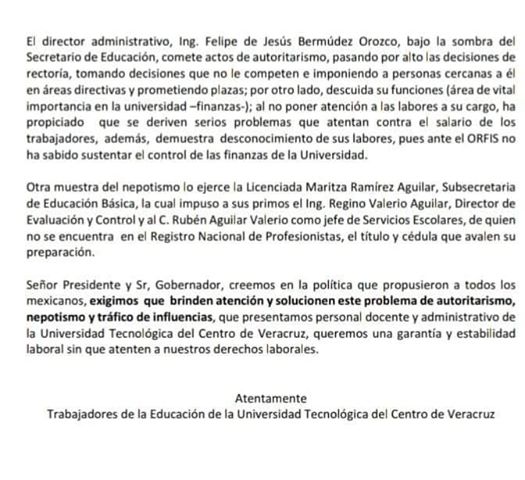 El director administrativo, Ing. Felipe de Jesús Bermúdez Orozco, bajo la sombra del Secretario de Educación, comete actos de autoritarismo, pasando por alto las decisiones de rectoría, tomando decisiones que no le competen e imponiendo a personas cercanas a él en áreas directivas y prometiendo plazas; por otro lado, descuida su funciones (área de vital importancia en la universidad –finanzas-); al no poner atención a las labores a su cargo, ha propiciado que se deriven serios problemas que atentan contra el salario de los trabajadores, además, demuestra desconocimiento de sus labores, pues ante el ORFIS no ha sabido sustentar el control de las finanzas de la Universidad.

Otra muestra del nepotismo lo ejerce la Licenciada Maritza Ramírez Aguilar, Subsecretaria de Educación Básica, la cual impuso a sus primos el Ing. Regino Valerio Aguilar, Director de Evaluación y Control y al C. Rubén Aguilar Valerio como jefe de Servicios Escolares, de quien no se encuentra en el Registro Nacional de Profesionistas, el título y cédula que avalen su preparación.

Señor Presidente y Sr, Gobernador, creemos en la política que propusieron a todos los mexicanos, exigimos que brinden atención y solucionen este problema de autoritarismo, nepotismo y tráfico de influencias, que presentamos personal docente y administrativo de la Universidad Tecnológica del Centro de Veracruz, queremos una garantía y estabilidad laboral sin que atenten a nuestros derechos laborales.

Atentamente
Trabajadores de la Educación de la Universidad Tecnológica del Centro de Veracruz